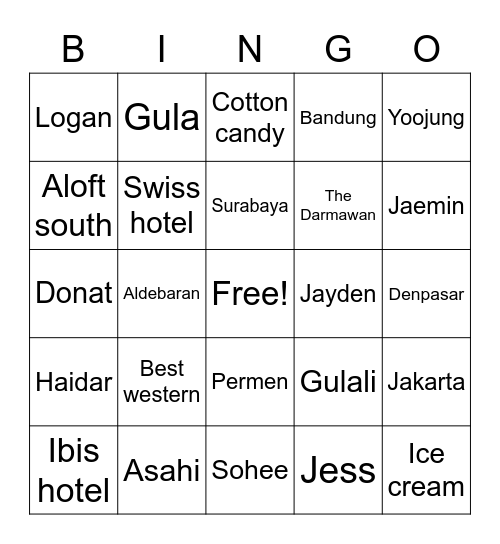 | B | I | N | G | O |
|---|---|---|---|---|
| Logan | Gula | Cotton candy | Bandung | Yoojung |
| Aloft south | Swiss hotel | Surabaya | The Darmawan | Jaemin |
| Donat | Aldebaran | Free! | Jayden | Denpasar |
| Haidar | Best western | Permen | Gulali | Jakarta |
| Ibis hotel | Asahi | Sohee | Jess | Ice cream |